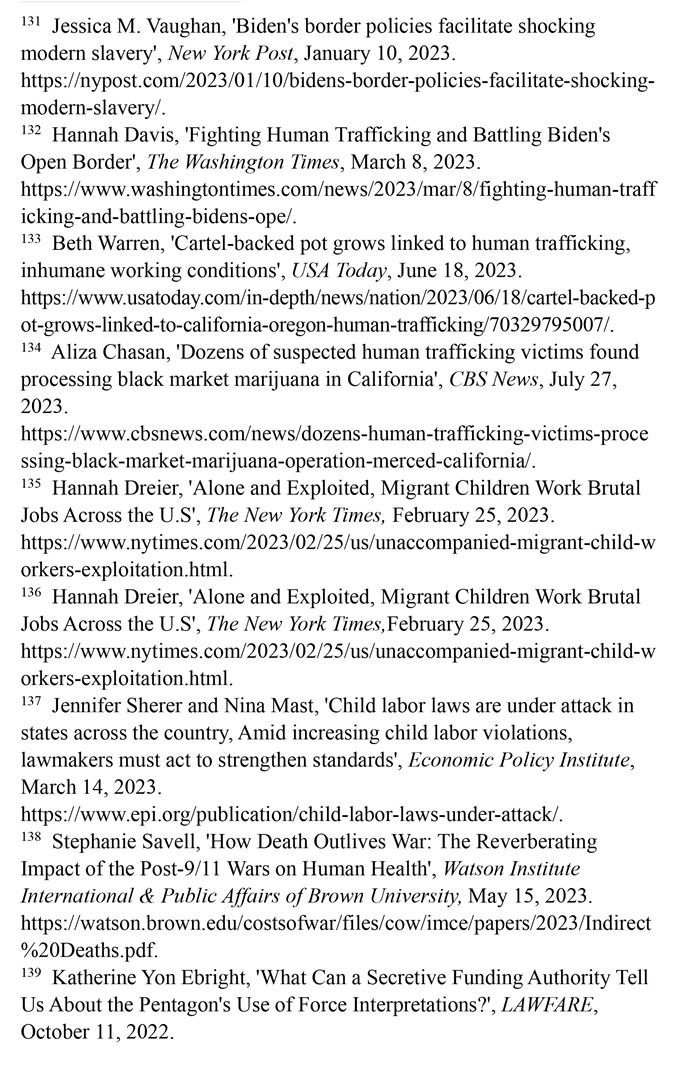 $^{131}$ Jessica M. Vaughan, 'Biden's border policies facilitate shocking modern slavery', New York Post, January 10, 2023. https://nypost.com/2023/01/10/bidens-border-policies-facilitate-shocking-modern-slavery/.
$^{132}$ Hannah Davis, 'Fighting Human Trafficking and Battling Biden's Open Border', The Washington Times, March 8, 2023. https://www.washingtontimes.com/news/2023/mar/8/fighting-human-trafficking-and-battling-bidens-ope/.
$^{133}$ Beth Warren, 'Cartel-backed pot grows linked to human trafficking, inhumane working conditions', USA Today, June 18, 2023. https://www.usatoday.com/in-depth/news/nation/2023/06/18/cartel-backed-pot-grows-linked-to-california-oregon-human-trafficking/70329795007/.
$^{134}$ Aliza Chasan, 'Dozens of suspected human trafficking victims found processing black market marijuana in California', CBS News, July 27, 2023. https://www.cbsnews.com/news/dozens-human-trafficking-victims-processing-black-market-marijuana-operation-merced-california/.
$^{135}$ Hannah Dreier, 'Alone and Exploited, Migrant Children Work Brutal Jobs Across the U.S', The New York Times, February 25, 2023. https://www.nytimes.com/2023/02/25/us/unaccompanied-migrant-child-workers-exploitation.html.
$^{136}$ Hannah Dreier, 'Alone and Exploited, Migrant Children Work Brutal Jobs Across the U.S', The New York Times,February 25, 2023. https://www.nytimes.com/2023/02/25/us/unaccompanied-migrant-child-workers-exploitation.html.
$^{137}$ Jennifer Sherer and Nina Mast, 'Child labor laws are under attack in states across the country, Amid increasing child labor violations, lawmakers must act to strengthen standards', Economic Policy Institute, March 14, 2023. https://www.epi.org/publication/child-labor-laws-under-attack/.
$^{138}$ Stephanie Savell, 'How Death Outlives War: The Reverberating Impact of the Post-9/11 Wars on Human Health', Watson Institute International & Public Affairs of Brown University, May 15, 2023. https://watson.brown.edu/costsofwar/files/cow/imce/papers/2023/Indirect%20Deaths.pdf.
$^{139}$ Katherine Yon Ebright, 'What Can a Secretive Funding Authority Tell Us About the Pentagon's Use of Force Interpretations?', LAWFARE, October 11, 2022.